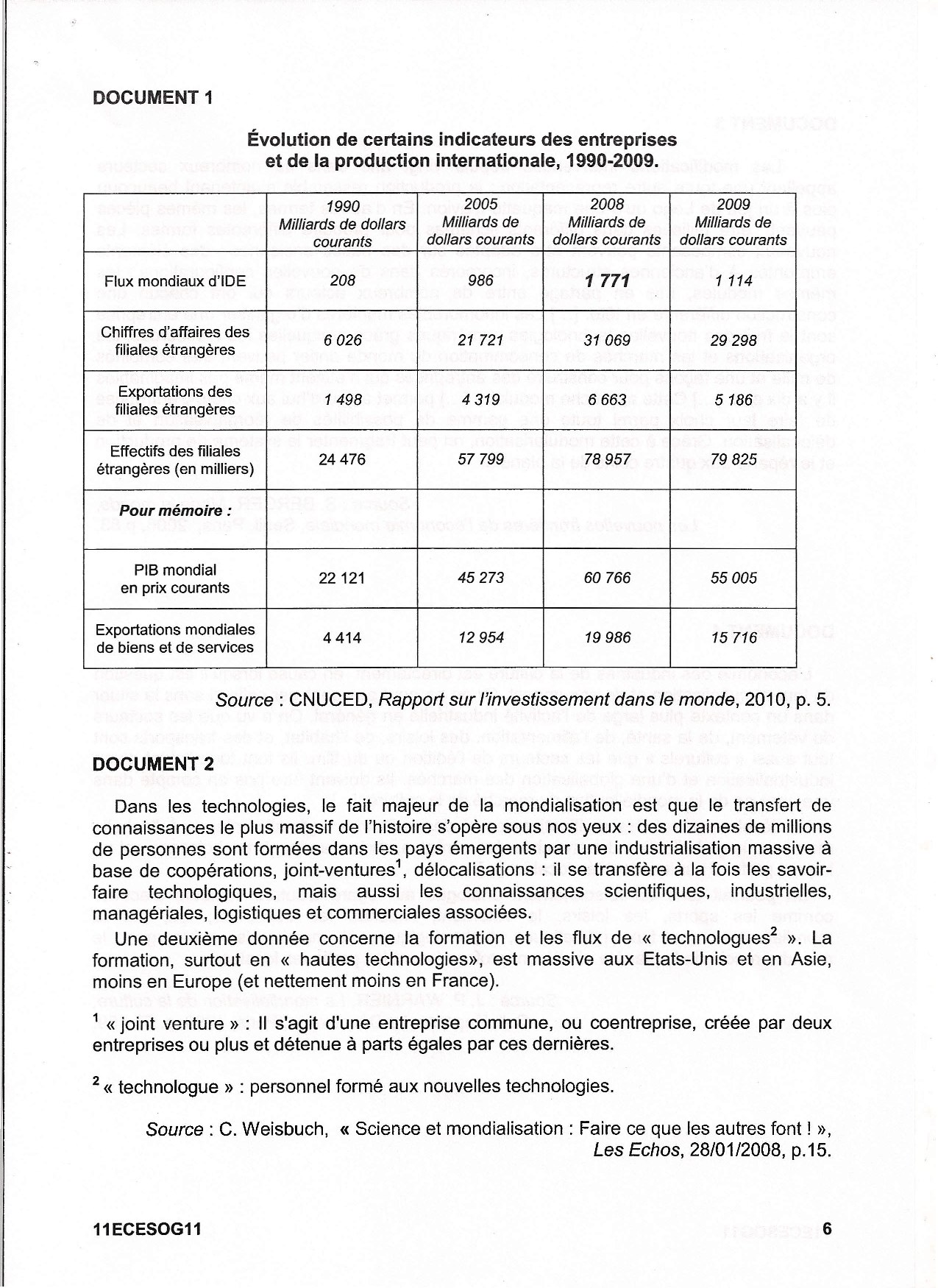 DOCUMENT 1

Évolution de certains indicateurs des entreprises et de la production internationale, 1990-2009.

| | 1990 Milliards de dollars courants | 2005 Milliards de dollars courants | 2008 Milliards de dollars courants | 2009 Milliards de dollars courants |
|---|---|---|---|---|
| Flux mondiaux d'IDE | 208 | 986 | 1 771 | 1 114 |
| Chiffres d'affaires des filiales étrangères | 6 026 | 21 721 | 31 069 | 29 298 |
| Exportations des filiales étrangères | 1 498 | 4 319 | 6 663 | 5 186 |
| Effectifs des filiales étrangères (en milliers) | 24 476 | 57 799 | 78 957 | 79 825 |
| Pour mémoire : | | | | |
| PIB mondial en prix courants | 22 121 | 45 273 | 60 766 | 55 005 |
| Exportations mondiales de biens et de services | 4 414 | 12 954 | 19 986 | 15 716 |

Source : CNUCED, Rapport sur l'investissement dans le monde, 2010, p. 5.

DOCUMENT 2

Dans les technologies, le fait majeur de la mondialisation est que le transfert de connaissances le plus massif de l'histoire s'opère sous nos yeux : des dizaines de millions de personnes sont formées dans les pays émergents par une industrialisation massive à base de coopérations, joint-ventures$^1$, délocalisations : il se transfère à la fois les savoir-faire technologiques, mais aussi les connaissances scientifiques, industrielles, managériales, logistiques et commerciales associées.

Une deuxième donnée concerne la formation et les flux de « technologues$^2$ ». La formation, surtout en « hautes technologies», est massive aux Etats-Unis et en Asie, moins en Europe (et nettement moins en France).

$^1$ « joint venture » : Il s'agit d'une entreprise commune, ou coentreprise, créée par deux entreprises ou plus et détenue à parts égales par ces dernières.

$^2$ « technologue » : personnel formé aux nouvelles technologies.

Source : C. Weisbuch, « Science et mondialisation : Faire ce que les autres font ! », Les Echos, 28/01/2008, p.15.

11ECESOG11 6